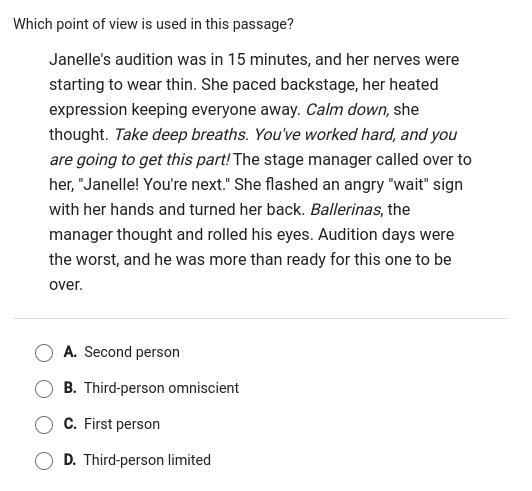 Which point of view is used in this passage?

Janelle's audition was in 15 minutes, and her nerves were starting to wear thin. She paced backstage, her heated expression keeping everyone away. Calm down, she thought. Take deep breaths. You've worked hard, and you are going to get this part! The stage manager called over to her, "Janelle! You're next." She flashed an angry "wait" sign with her hands and turned her back. Ballerinas, the manager thought and rolled his eyes. Audition days were the worst, and he was more than ready for this one to be over.

A. Second person

B. Third-person omniscient

C. First person

D. Third-person limited